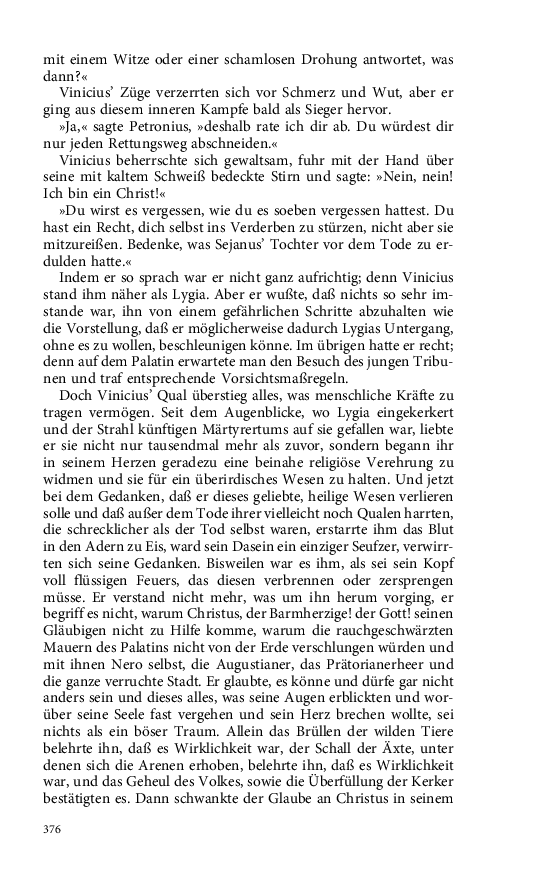 mit einem Witze oder einer schamlosen Drohung antwortet, was dann?«

Vinicius' Züge verzerrten sich vor Schmerz und Wut, aber er ging aus diesem inneren Kampfe bald als Sieger hervor.

»Ja,« sagte Petronius, »deshalb rate ich dir ab. Du würdest dir nur jeden Rettungsweg abschneiden.«

Vinicius beherrschte sich gewaltsam, fuhr mit der Hand über seine mit kaltem Schweiß bedeckte Stirn und sagte: »Nein, nein! Ich bin ein Christ!«

»Du wirst es vergessen, wie du es soeben vergessen hattest. Du hast ein Recht, dich selbst ins Verderben zu stürzen, nicht aber sie mitzureißen. Bedenke, was Sejanus' Tochter vor dem Tode zu erdulden hatte.«

Indem er so sprach war er nicht ganz aufrichtig; denn Vinicius stand ihm näher als Lygia. Aber er wußte, daß nichts so sehr imstande war, ihn von einem gefährlichen Schritte abzuhalten wie die Vorstellung, daß er möglicherweise dadurch Lygias Untergang, ohne es zu wollen, beschleunigen könne. Im übrigen hatte er recht; denn auf dem Palatin erwartete man den Besuch des jungen Tribunen und traf entsprechende Vorsichtsmaßregeln.

Doch Vinicius' Qual überstieg alles, was menschliche Kräfte zu tragen vermögen. Seit dem Augenblicke, wo Lygia eingekerkert und der Strahl künftigen Märtyrertums auf sie gefallen war, liebte er sie nicht nur tausendmal mehr als zuvor, sondern begann ihr in seinem Herzen geradezu eine beinahe religiöse Verehrung zu widmen und sie für ein überirdisches Wesen zu halten. Und jetzt bei dem Gedanken, daß er dieses geliebte, heilige Wesen verlieren solle und daß außer dem Tode ihrer vielleicht noch Qualen harrten, die schrecklicher als der Tod selbst waren, erstarrte ihm das Blut in den Adern zu Eis, ward sein Dasein ein einziger Seufzer, verwirrten sich seine Gedanken. Bisweilen war es ihm, als sei sein Kopf voll flüssigen Feuers, das diesen verbrennen oder zersprengen müsse. Er verstand nicht mehr, was um ihn herum vorging, er begriff es nicht, warum Christus, der Barmherzige! der Gott! seinen Gläubigen nicht zu Hilfe komme, warum die rauchgeschwärzten Mauern des Palatins nicht von der Erde verschlungen würden und mit ihnen Nero selbst, die Augustianer, das Prätorianerheer und die ganze verruchte Stadt. Er glaubte, es könne und dürfe gar nicht anders sein und dieses alles, was seine Augen erblickten und worüber seine Seele fast vergehen und sein Herz brechen wollte, sei nichts als ein böser Traum. Allein das Brüllen der wilden Tiere belehrte ihn, daß es Wirklichkeit war, der Schall der Äxte, unter denen sich die Arenen erhoben, belehrte ihn, daß es Wirklichkeit war, und das Geheul des Volkes, sowie die Überfüllung der Kerker bestätigten es. Dann schwankte der Glaube an Christus in seinem

376